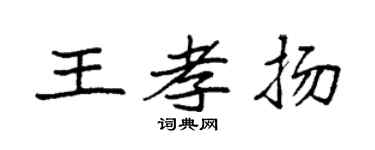 王孝扬

词典网